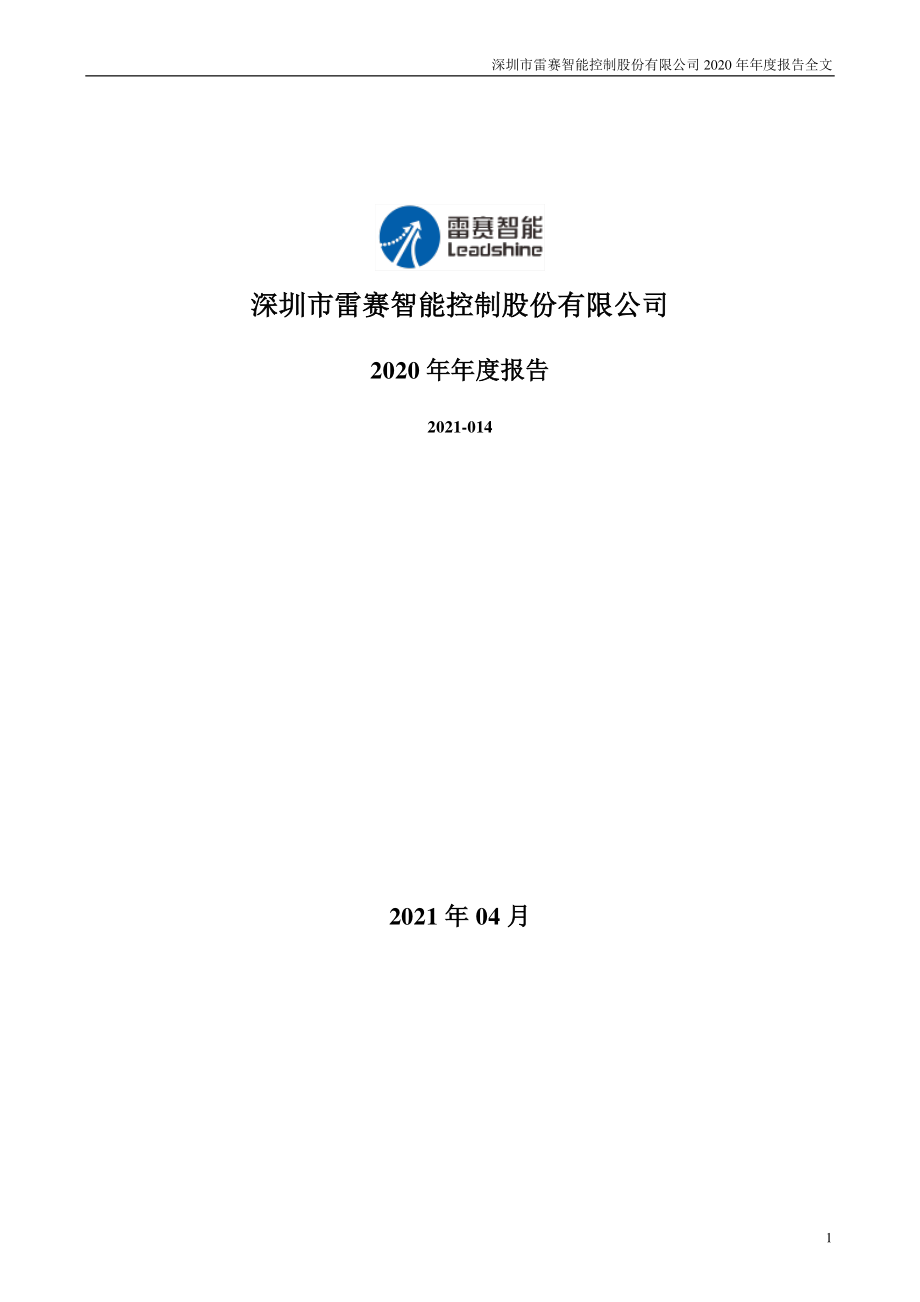 深圳市雷赛智能控制股份有限公司 2020 年年度报告全文

雷赛智能
Leadshine

深圳市雷赛智能控制股份有限公司

2020 年年度报告

2021-014

2021 年 04 月

1